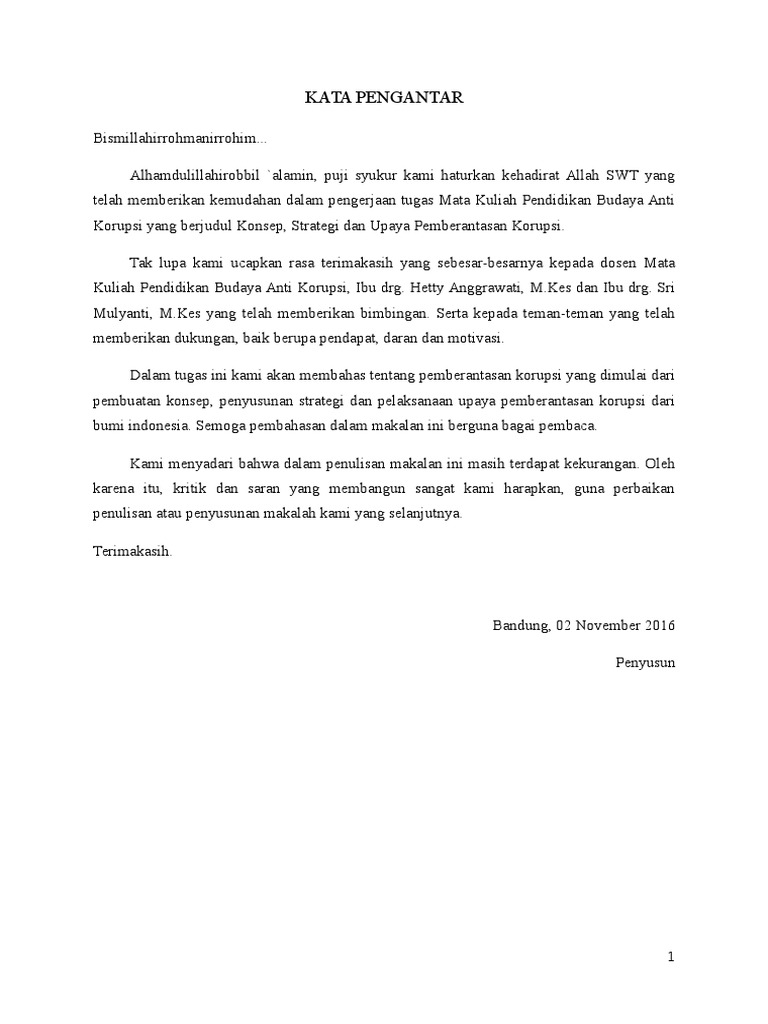 KATA PENGANTAR

Bismillahirrohmanirrohim...

Alhamdulillahirobbil `alamin, puji syukur kami haturkan kehadirat Allah SWT yang telah memberikan kemudahan dalam pengerjaan tugas Mata Kuliah Pendidikan Budaya Anti Korupsi yang berjudul Konsep, Strategi dan Upaya Pemberantasan Korupsi.

Tak lupa kami ucapkan rasa terimakasih yang sebesar-besarnya kepada dosen Mata Kuliah Pendidikan Budaya Anti Korupsi, Ibu drg. Hetty Anggrawati, M.Kes dan Ibu drg. Sri Mulyanti, M.Kes yang telah memberikan bimbingan. Serta kepada teman-teman yang telah memberikan dukungan, baik berupa pendapat, daran dan motivasi.

Dalam tugas ini kami akan membahas tentang pemberantasan korupsi yang dimulai dari pembuatan konsep, penyusunan strategi dan pelaksanaan upaya pemberantasan korupsi dari bumi indonesia. Semoga pembahasan dalam makalan ini berguna bagai pembaca.

Kami menyadari bahwa dalam penulisan makalan ini masih terdapat kekurangan. Oleh karena itu, kritik dan saran yang membangun sangat kami harapkan, guna perbaikan penulisan atau penyusunan makalah kami yang selanjutnya.

Terimakasih.

Bandung, 02 November 2016

Penyusun

1